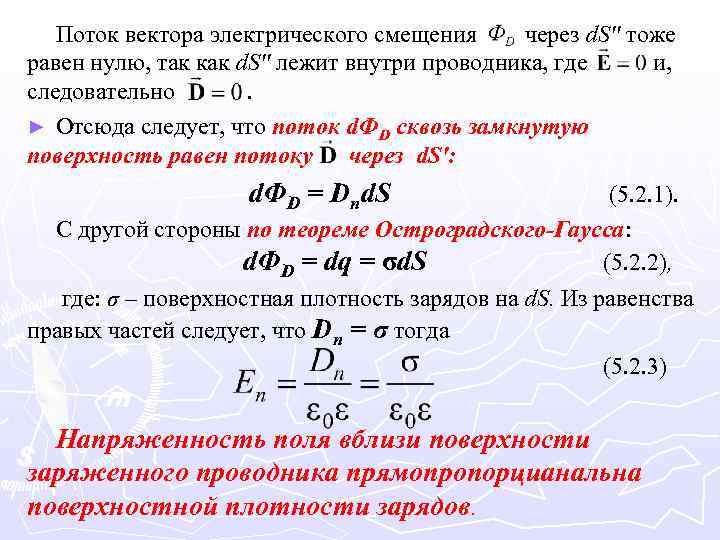 Поток вектора электрического смещения $\Phi_D$ через $dS''$ тоже равен нулю, так как $dS''$ лежит внутри проводника, где $\vec{E} = 0$ и, следовательно $\vec{D} = 0$.

► Отсюда следует, что поток $d\Phi_D$ сквозь замкнутую поверхность равен потоку $\vec{D}$ через $dS'$:

$d\Phi_D = D_n dS$ (5.2.1).

С другой стороны по теореме Остроградского-Гаусса:

$d\Phi_D = dq = \sigma dS$ (5.2.2),

где: $\sigma$ – поверхностная плотность зарядов на $dS$. Из равенства правых частей следует, что $D_n = \sigma$ тогда

$E_n = \frac{D_n}{\varepsilon_0 \varepsilon} = \frac{\sigma}{\varepsilon_0 \varepsilon}$ (5.2.3)

Напряженность поля вблизи поверхности заряженного проводника прямопропорцианальна поверхностной плотности зарядов.